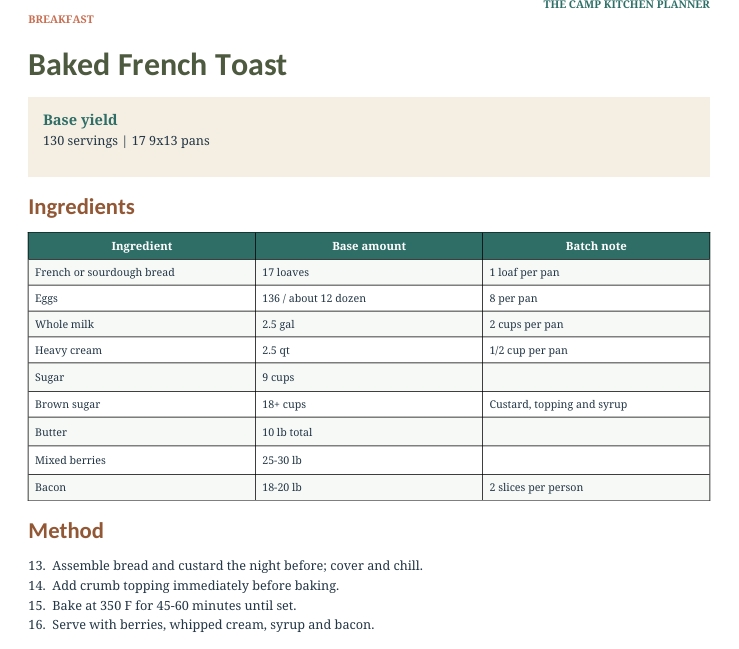 THE CAMP KITCHEN PLANNER

BREAKFAST

Baked French Toast

Base yield
130 servings | 17 9x13 pans

Ingredients

| Ingredient | Base amount | Batch note |
|---|---|---|
| French or sourdough bread | 17 loaves | 1 loaf per pan |
| Eggs | 136 / about 12 dozen | 8 per pan |
| Whole milk | 2.5 gal | 2 cups per pan |
| Heavy cream | 2.5 qt | 1/2 cup per pan |
| Sugar | 9 cups | |
| Brown sugar | 18+ cups | Custard, topping and syrup |
| Butter | 10 lb total | |
| Mixed berries | 25-30 lb | |
| Bacon | 18-20 lb | 2 slices per person |

Method

13. Assemble bread and custard the night before; cover and chill.
14. Add crumb topping immediately before baking.
15. Bake at 350 F for 45-60 minutes until set.
16. Serve with berries, whipped cream, syrup and bacon.